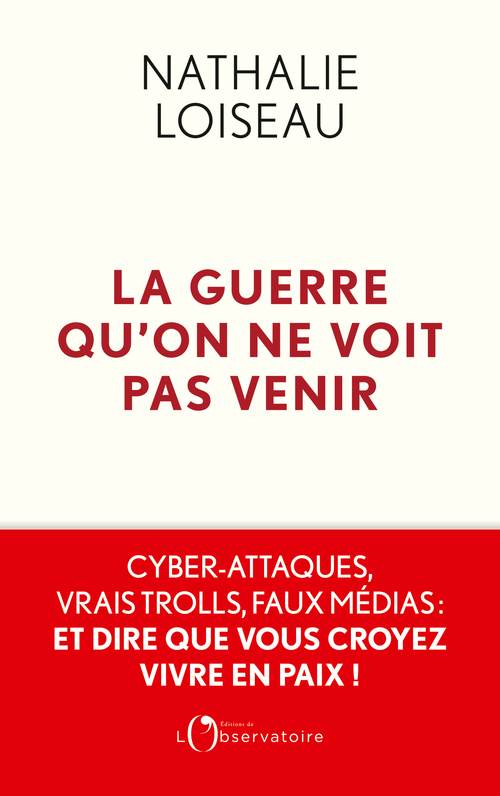 NATHALIE
LOISEAU

LA GUERRE
QU'ON NE VOIT
PAS VENIR

CYBER-ATTAQUES,
VRAIS TROLLS, FAUX MÉDIAS :
ET DIRE QUE VOUS CROYEZ
VIVRE EN PAIX !

Éditions de
L'Observatoire